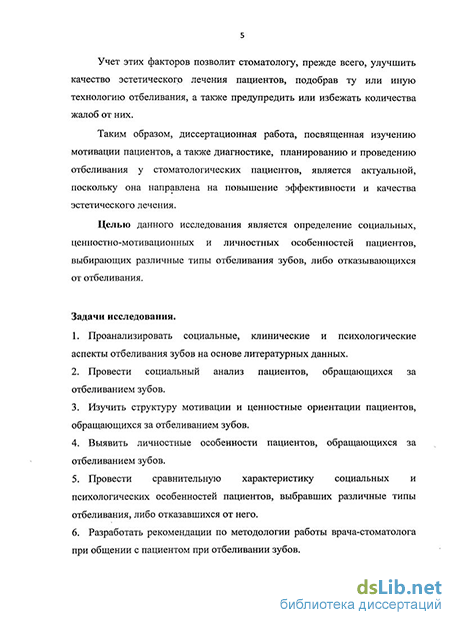 5

Учет этих факторов позволит стоматологу, прежде всего, улучшить качество эстетического лечения пациентов, подобрав ту или иную технологию отбеливания, а также предупредить или избежать количества жалоб от них.

Таким образом, диссертационная работа, посвященная изучению мотивации пациентов, а также диагностике, планированию и проведению отбеливания у стоматологических пациентов, является актуальной, поскольку она направлена на повышение эффективности и качества эстетического лечения.

Целью данного исследования является определение социальных, ценностно-мотивационных и личностных особенностей пациентов, выбирающих различные типы отбеливания зубов, либо отказывающихся от отбеливания.

Задачи исследования.

1. Проанализировать социальные, клинические и психологические аспекты отбеливания зубов на основе литературных данных.

2. Провести социальный анализ пациентов, обращающихся за отбеливанием зубов.

3. Изучить структуру мотивации и ценностные ориентации пациентов, обращающихся за отбеливанием зубов.

4. Выявить личностные особенности пациентов, обращающихся за отбеливанием зубов.

5. Провести сравнительную характеристику социальных и психологических особенностей пациентов, выбравших различные типы отбеливания, либо отказавшихся от него.

6. Разработать рекомендации по методологии работы врача-стоматолога при общении с пациентом при отбеливании зубов.

dsLib.net
библиотека диссертаций